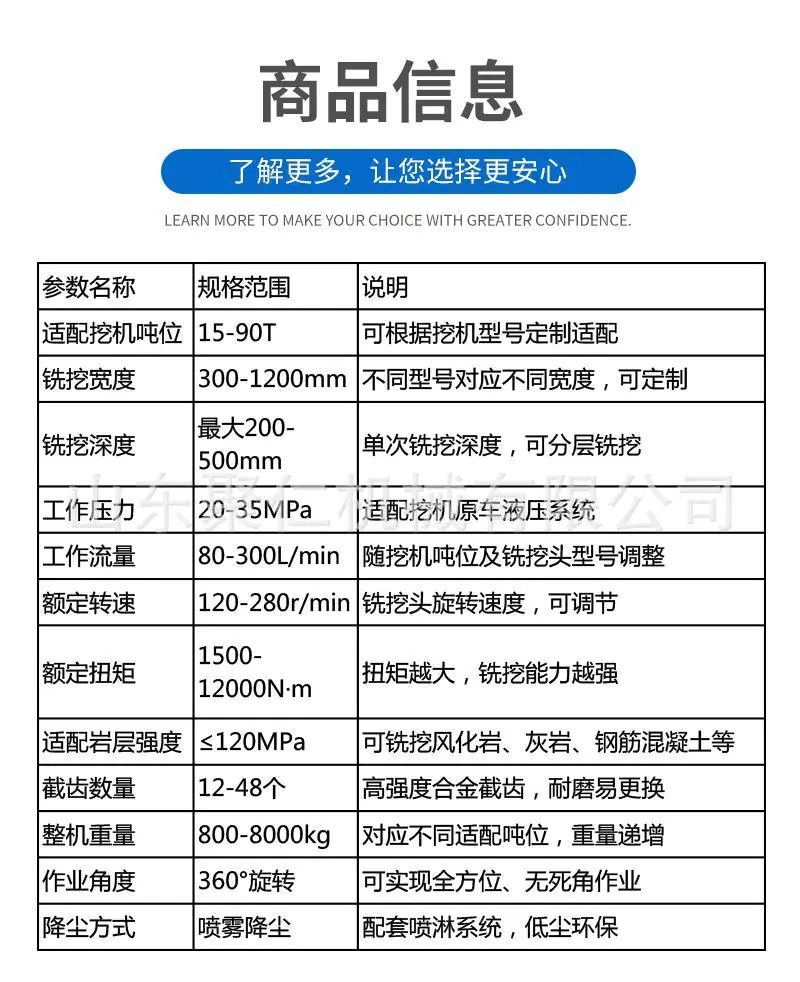 商品信息

了解更多，让您选择更安心

LEARN MORE TO MAKE YOUR CHOICE WITH GREATER CONFIDENCE.

| 参数名称 | 规格范围 | 说明 |
|---|---|---|
| 适配挖机吨位 | 15-90T | 可根据挖机型号定制适配 |
| 铣挖宽度 | 300-1200mm | 不同型号对应不同宽度，可定制 |
| 铣挖深度 | 最大200-500mm | 单次铣挖深度，可分层铣挖 |
| 工作压力 | 20-35MPa | 适配挖机原车液压系统 |
| 工作流量 | 80-300L/min | 随挖机吨位及铣挖头型号调整 |
| 额定转速 | 120-280r/min | 铣挖头旋转速度，可调节 |
| 额定扭矩 | 1500-12000N·m | 扭矩越大，铣挖能力越强 |
| 适配岩层强度 | ≤120MPa | 可铣挖风化岩、灰岩、钢筋混凝土等 |
| 截齿数量 | 12-48个 | 高强度合金截齿，耐磨易更换 |
| 整机重量 | 800-8000kg | 对应不同适配吨位，重量递增 |
| 作业角度 | 360°旋转 | 可实现全方位、无死角作业 |
| 降尘方式 | 喷雾降尘 | 配套喷淋系统，低尘环保 |

山东聚仁机械有限公司